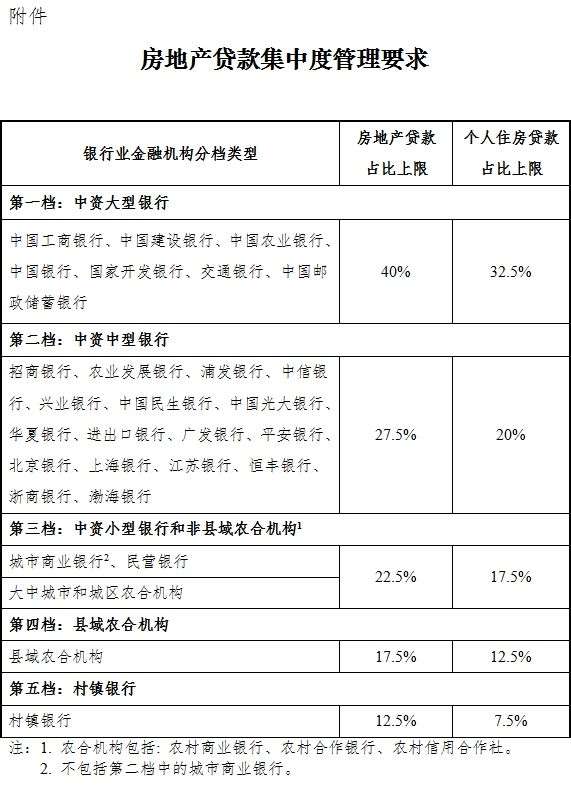 附件

房地产贷款集中度管理要求

| 银行业金融机构分档类型 | 房地产贷款占比上限 | 个人住房贷款占比上限 |
|---|---|---|
| 第一档：中资大型银行 | | |
| 中国工商银行、中国建设银行、中国农业银行、中国银行、国家开发银行、交通银行、中国邮政储蓄银行 | 40% | 32.5% |
| 第二档：中资中型银行 | | |
| 招商银行、农业发展银行、浦发银行、中信银行、兴业银行、中国民生银行、中国光大银行、华夏银行、进出口银行、广发银行、平安银行、北京银行、上海银行、江苏银行、恒丰银行、浙商银行、渤海银行 | 27.5% | 20% |
| 第三档：中资小型银行和非县域农合机构$^1$ | | |
| 城市商业银行$^2$、民营银行 | 22.5% | 17.5% |
| 大中城市和城区农合机构 | 22.5% | 17.5% |
| 第四档：县域农合机构 | | |
| 县域农合机构 | 17.5% | 12.5% |
| 第五档：村镇银行 | | |
| 村镇银行 | 12.5% | 7.5% |

注：1. 农合机构包括：农村商业银行、农村合作银行、农村信用合作社。
2. 不包括第二档中的城市商业银行。